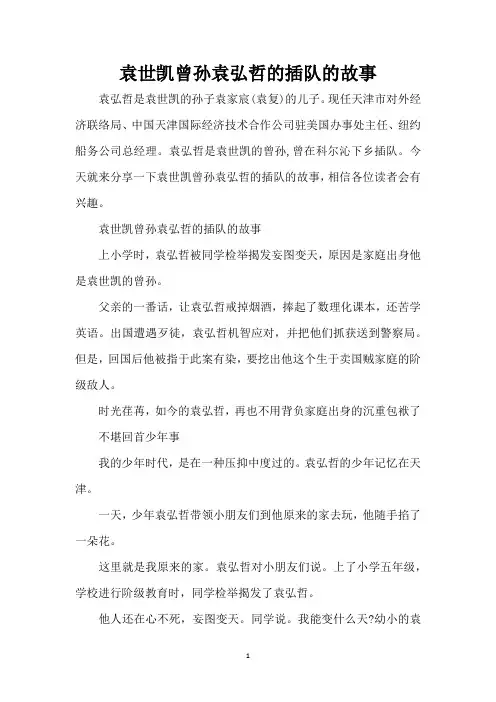 袁世凯曾孙袁弘哲的插队的故事

袁弘哲是袁世凯的孙子袁家宸(袁复)的儿子。现任天津市对外经济联络局、中国天津国际经济技术合作公司驻美国办事处主任、纽约船务公司总经理。袁弘哲是袁世凯的曾孙,曾在科尔沁下乡插队。今天就来分享一下袁世凯曾孙袁弘哲的插队的故事,相信各位读者会有兴趣。

袁世凯曾孙袁弘哲的插队的故事

上小学时,袁弘哲被同学检举揭发妄图变天,原因是家庭出身他是袁世凯的曾孙。

父亲的一番话,让袁弘哲戒掉烟酒,捧起了数理化课本,还苦学英语。出国遭遇歹徒,袁弘哲机智应对,并把他们抓获送到警察局。但是,回国后他被指于此案有染,要挖出他这个生于卖国贼家庭的阶级敌人。

时光荏苒,如今的袁弘哲,再也不用背负家庭出身的沉重包袱了

不堪回首少年事

我的少年时代,是在一种压抑中度过的。袁弘哲的少年记忆在天津。

一天,少年袁弘哲带领小朋友们到他原来的家去玩,他随手掐了一朵花。

这里就是我原来的家。袁弘哲对小朋友们说。上了小学五年级,学校进行阶级教育时,同学检举揭发了袁弘哲。

他人还在心不死,妄图变天。同学说。我能变什么天?幼小的袁

1